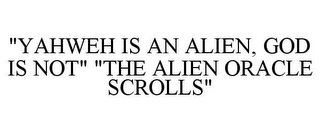 "YAHWEH IS AN ALIEN, GOD IS NOT" "THE ALIEN ORACLE SCROLLS"